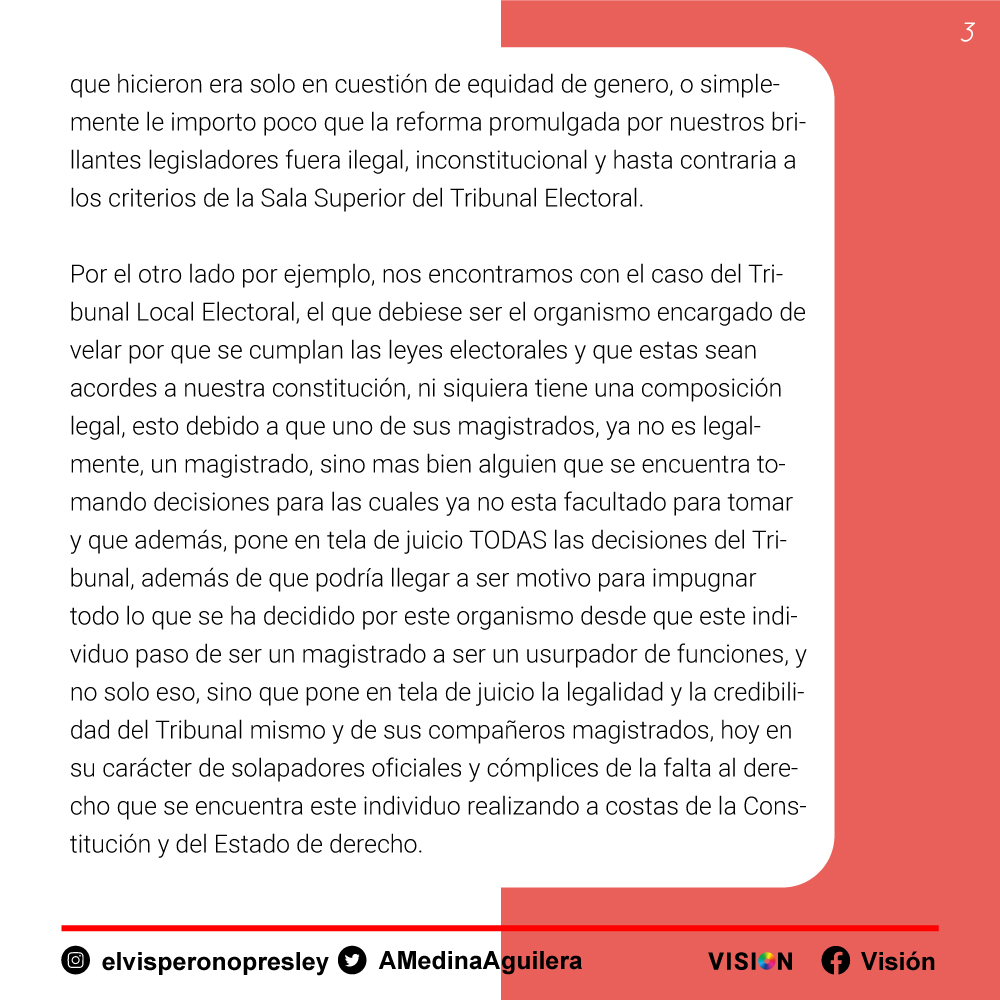 3

que hicieron era solo en cuestión de equidad de genero, o simplemente le importo poco que la reforma promulgada por nuestros brillantes legisladores fuera ilegal, inconstitucional y hasta contraria a los criterios de la Sala Superior del Tribunal Electoral.

Por el otro lado por ejemplo, nos encontramos con el caso del Tribunal Local Electoral, el que debiese ser el organismo encargado de velar por que se cumplan las leyes electorales y que estas sean acordes a nuestra constitución, ni siquiera tiene una composición legal, esto debido a que uno de sus magistrados, ya no es legalmente, un magistrado, sino mas bien alguien que se encuentra tomando decisiones para las cuales ya no esta facultado para tomar y que además, pone en tela de juicio TODAS las decisiones del Tribunal, además de que podría llegar a ser motivo para impugnar todo lo que se ha decidido por este organismo desde que este individuo paso de ser un magistrado a ser un usurpador de funciones, y no solo eso, sino que pone en tela de juicio la legalidad y la credibilidad del Tribunal mismo y de sus compañeros magistrados, hoy en su carácter de solapadores oficiales y cómplices de la falta al derecho que se encuentra este individuo realizando a costas de la Constitución y del Estado de derecho.

elvisperonopresley AMedinaAguilera VISION Visión